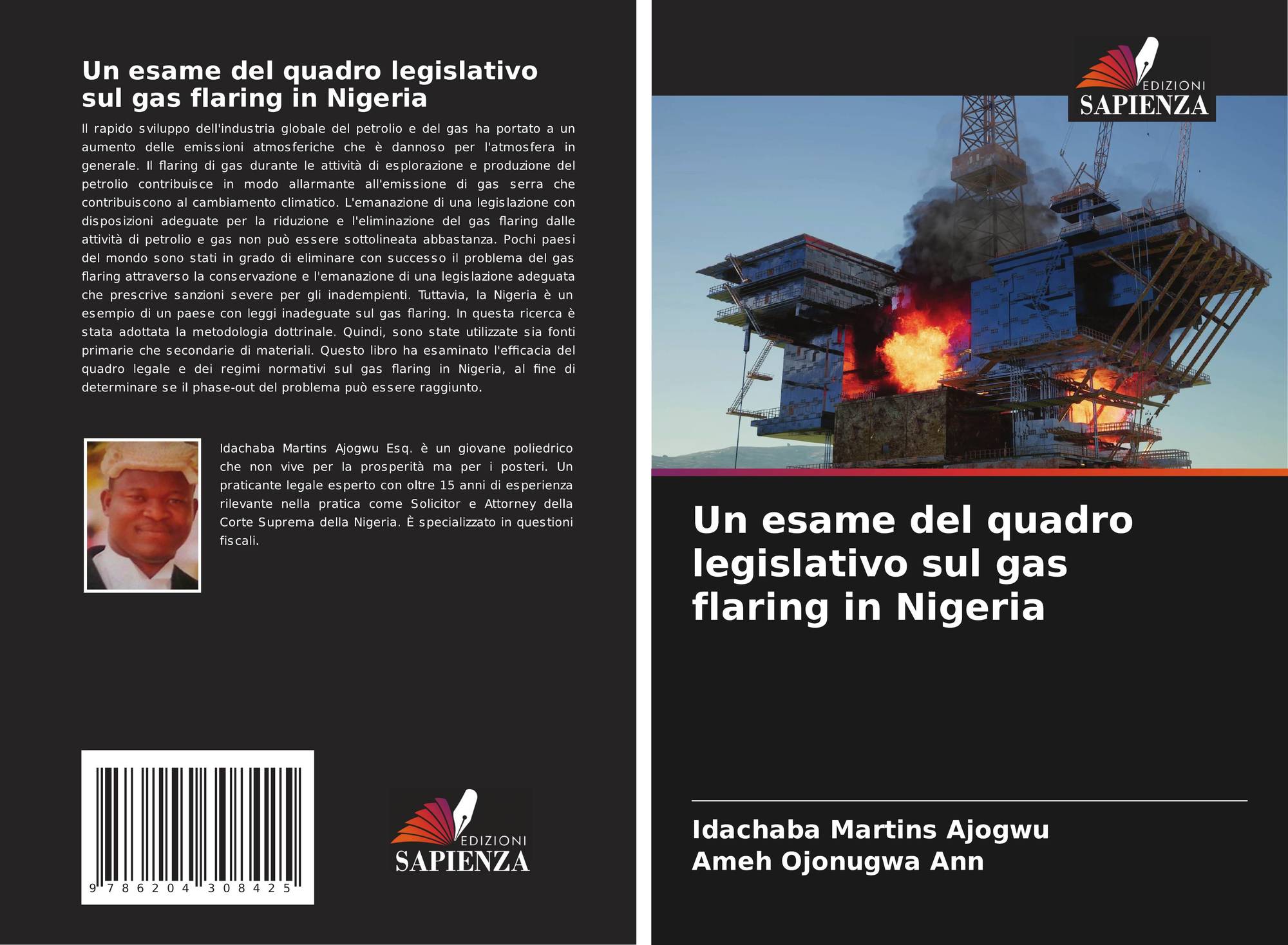 Un esame del quadro legislativo sul gas flaring in Nigeria

Il rapido sviluppo dell'industria globale del petrolio e del gas ha portato a un aumento delle emissioni atmosferiche che è dannoso per l'atmosfera in generale. Il flaring di gas durante le attività di esplorazione e produzione del petrolio contribuisce in modo allarmante all'emissione di gas serra che contribuiscono al cambiamento climatico. L'emanazione di una legislazione con disposizioni adeguate per la riduzione e l'eliminazione del gas flaring dalle attività di petrolio e gas non può essere sottolineata abbastanza. Pochi paesi del mondo sono stati in grado di eliminare con successo il problema del gas flaring attraverso la conservazione e l'emanazione di una legislazione adeguata che prescrive sanzioni severe per gli inadempienti. Tuttavia, la Nigeria è un esempio di un paese con leggi inadeguate sul gas flaring. In questa ricerca è stata adottata la metodologia dottrinale. Quindi, sono state utilizzate sia fonti primarie che secondarie di materiali. Questo libro ha esaminato l'efficacia del quadro legale e dei regimi normativi sul gas flaring in Nigeria, al fine di determinare se il phase-out del problema può essere raggiunto.

Idachaba Martins Ajogwu Esq. è un giovane poliedrico che non vive per la prosperità ma per i posteri. Un praticante legale esperto con oltre 15 anni di esperienza rilevante nella pratica come Solicitor e Attorney della Corte Suprema della Nigeria. È specializzato in questioni fiscali.

9 786204 308425

EDIZIONI
SAPIENZA

EDIZIONI
SAPIENZA

Un esame del quadro legislativo sul gas flaring in Nigeria

Idachaba Martins Ajogwu
Ameh Ojonugwa Ann